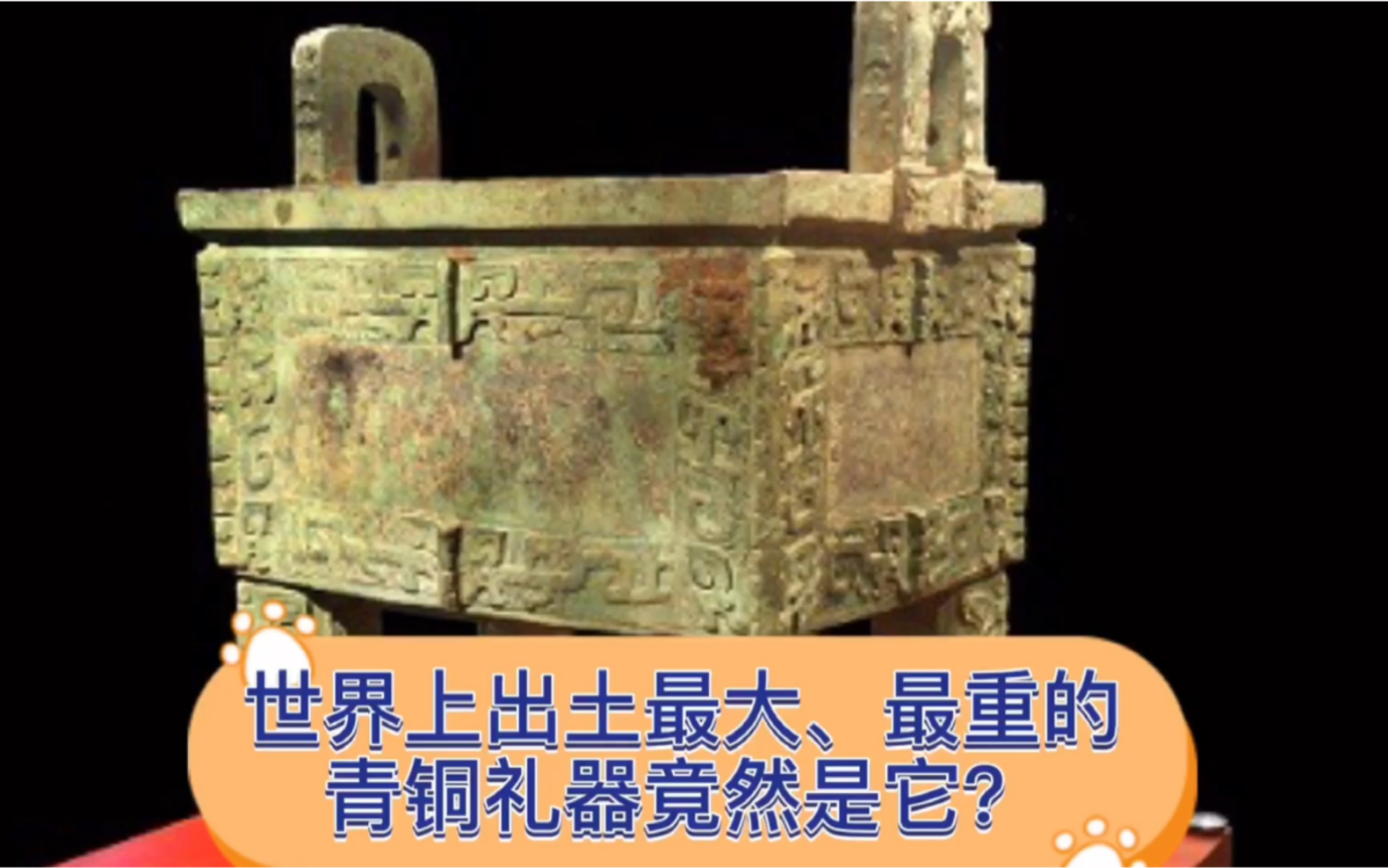 世界上出土最大、最重的青铜礼器竟然是它?